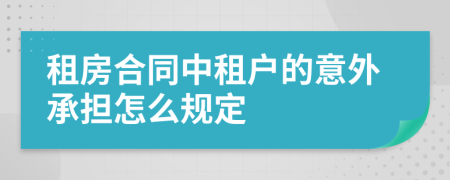 租房合同中租户的意外承担怎么规定